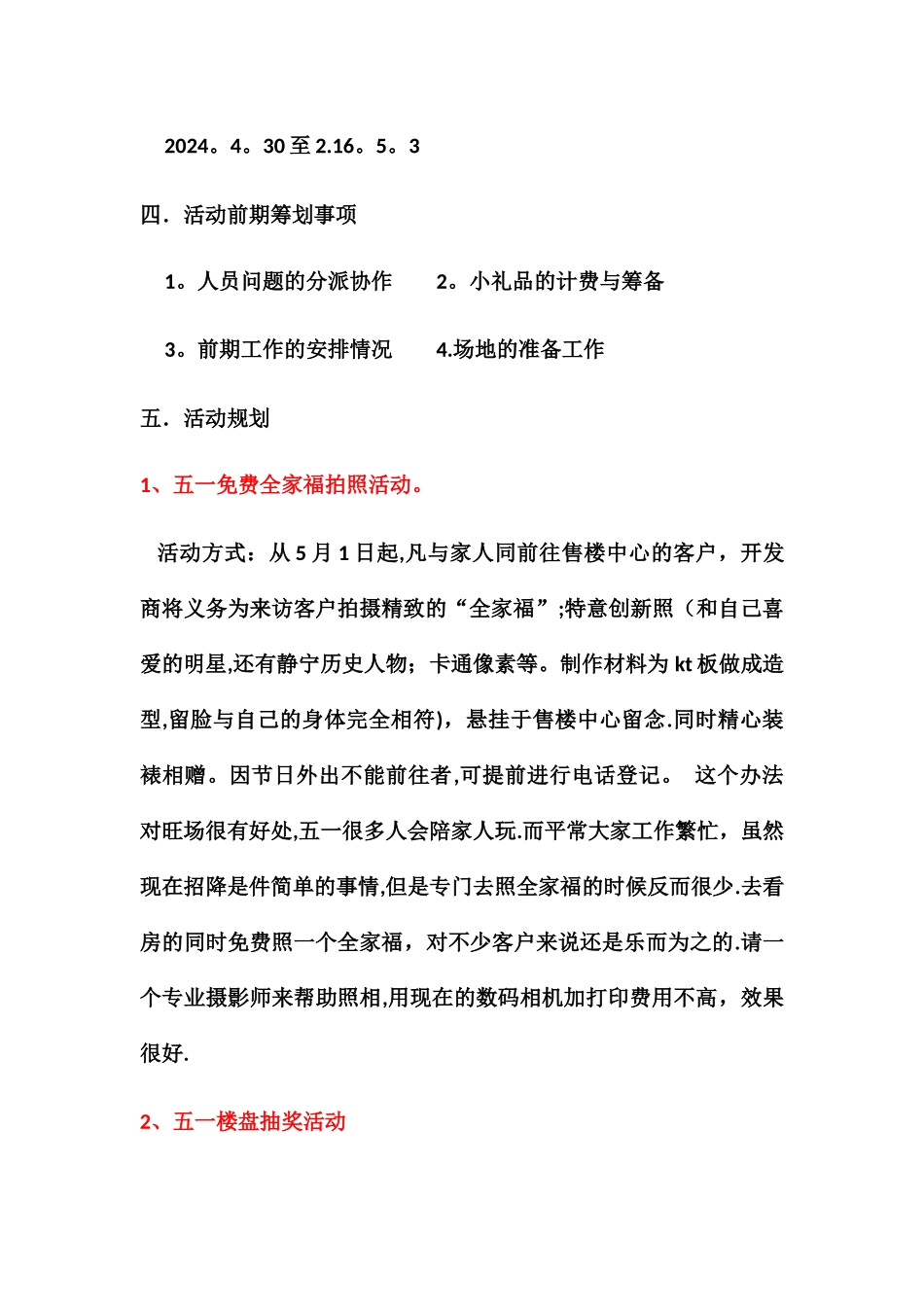 2024。4。30 至 2.16。5。3

四．活动前期筹划事项

1。人员问题的分派协作　　2。小礼品的计费与筹备

3。前期工作的安排情况　　4.场地的准备工作

五．活动规划

1、五一免费全家福拍照活动。

活动方式：从 5 月 1 日起,凡与家人同前往售楼中心的客户，开发商将义务为来访客户拍摄精致的“全家福”;特意创新照（和自己喜爱的明星,还有静宁历史人物；卡通像素等。制作材料为 kt 板做成造型,留脸与自己的身体完全相符)，悬挂于售楼中心留念.同时精心装裱相赠。因节日外出不能前往者,可提前进行电话登记。 这个办法对旺场很有好处,五一很多人会陪家人玩.而平常大家工作繁忙，虽然现在招降是件简单的事情,但是专门去照全家福的时候反而很少.去看房的同时免费照一个全家福，对不少客户来说还是乐而为之的.请一个专业摄影师来帮助照相,用现在的数码相机加打印费用不高，效果很好.

2、五一楼盘抽奖活动